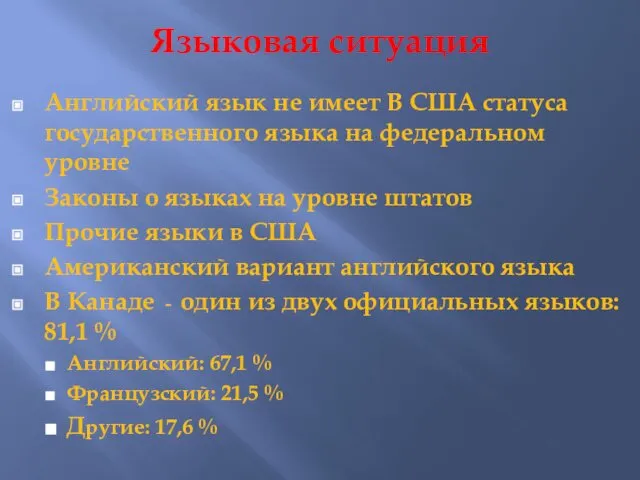 Языковая ситуация

Английский язык не имеет В США статуса государственного языка на федеральном уровне

Законы о языках на уровне штатов

Прочие языки в США

Американский вариант английского языка

В Канаде - один из двух официальных языков: 81,1 %

Английский: 67,1 %

Французский: 21,5 %

Другие: 17,6 %